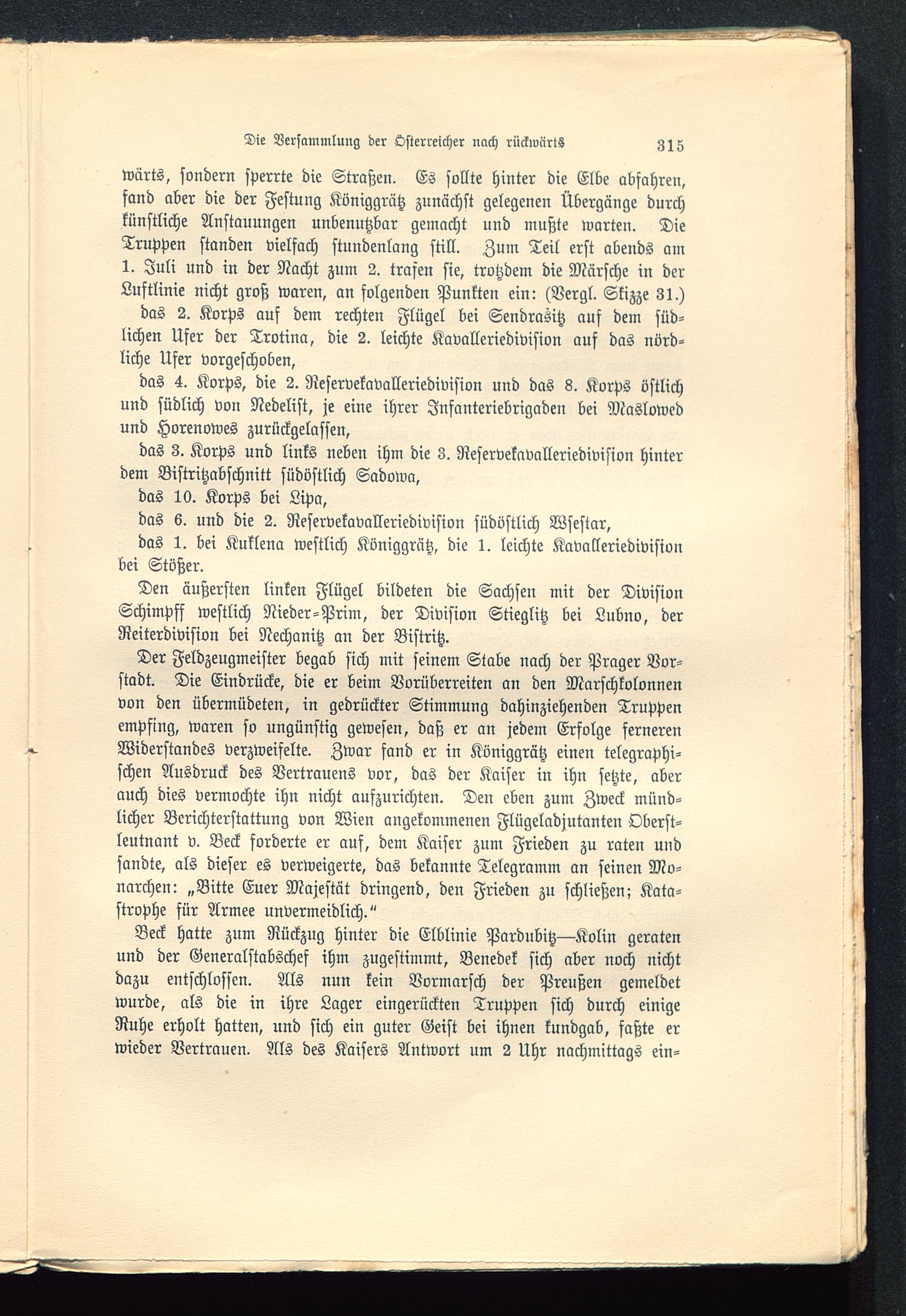 Die Versammlung der Österreicher nach rückwärts 315

wärts, sondern sperrte die Straßen. Es sollte hinter die Elbe abfahren, fand aber die der Festung Königgrätz zunächst gelegenen Übergänge durch künstliche Anstauungen unbenutzbar gemacht und mußte warten. Die Truppen standen vielfach stundenlang still. Zum Teil erst abends am 1. Juli und in der Nacht zum 2. trafen sie, trotzdem die Märsche in der Luftlinie nicht groß waren, an folgenden Punkten ein: (Vergl. Skizze 31.)

das 2. Korps auf dem rechten Flügel bei Sendrasitz auf dem südlichen Ufer der Trotina, die 2. leichte Kavalleriedivision auf das nördliche Ufer vorgeschoben,

das 4. Korps, die 2. Reservekavalleriedivision und das 8. Korps östlich und südlich von Nedelist, je eine ihrer Infanteriebrigaden bei Maslowed und Horenowes zurückgelassen,

das 3. Korps und links neben ihm die 3. Reservekavalleriedivision hinter dem Bistritzabschnitt südöstlich Sadowa,

das 10. Korps bei Lipa,

das 6. und die 2. Reservekavalleriedivision südöstlich Wsestar,

das 1. bei Kuklena westlich Königgrätz, die 1. leichte Kavalleriedivision bei Stößer.

Den äußersten linken Flügel bildeten die Sachsen mit der Division Schimpff westlich Nieder-Prim, der Division Stieglitz bei Lubno, der Reiterdivision bei Nechanitz an der Bistritz.

Der Feldzeugmeister begab sich mit seinem Stabe nach der Prager Vorstadt. Die Eindrücke, die er beim Vorüberreiten an den Marschkolonnen von den übermüdeten, in gedrückter Stimmung dahinziehenden Truppen empfing, waren so ungünstig gewesen, daß er an jedem Erfolge ferneren Widerstandes verzweifelte. Zwar fand er in Königgrätz einen telegraphischen Ausdruck des Vertrauens vor, das der Kaiser in ihn setzte, aber auch dies vermochte ihn nicht aufzurichten. Den eben zum Zweck mündlicher Berichterstattung von Wien angekommenen Flügeladjutanten Oberstleutnant v. Beck forderte er auf, dem Kaiser zum Frieden zu raten und sandte, als dieser es verweigerte, das bekannte Telegramm an seinen Monarchen: „Bitte Euer Majestät dringend, den Frieden zu schließen; Katastrophe für Armee unvermeidlich.“

Beck hatte zum Rückzug hinter die Elblinie Pardubitz—Kolin geraten und der Generalstabschef ihm zugestimmt, Benedek sich aber noch nicht dazu entschlossen. Als nun kein Vormarsch der Preußen gemeldet wurde, als die in ihre Lager eingerückten Truppen sich durch einige Ruhe erholt hatten, und sich ein guter Geist bei ihnen kundgab, faßte er wieder Vertrauen. Als des Kaisers Antwort um 2 Uhr nachmittags ein-